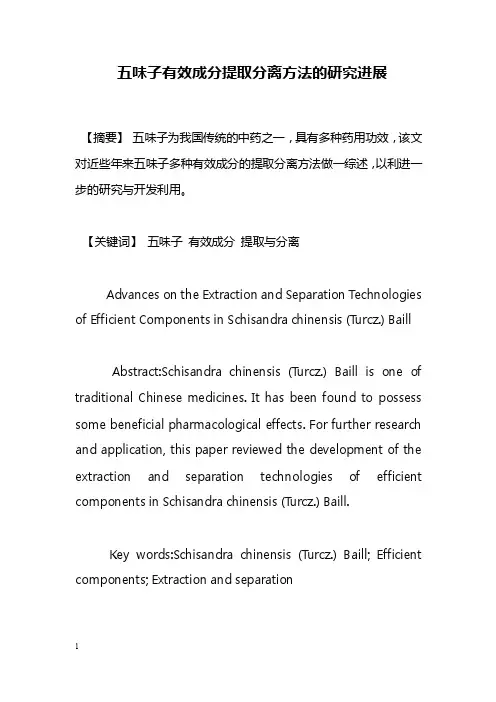 五味子有效成分提取分离方法的研究进展

【摘要】 五味子为我国传统的中药之一，具有多种药用功效，该文对近些年来五味子多种有效成分的提取分离方法做一综述，以利进一步的研究与开发利用。

【关键词】 五味子 有效成分 提取与分离

Advances on the Extraction and Separation Technologies of Efficient Components in Schisandra chinensis (Turcz.) Baill

Abstract:Schisandra chinensis (Turcz.) Baill is one of traditional Chinese medicines. It has been found to possess some beneficial pharmacological effects. For further research and application, this paper reviewed the development of the extraction and separation technologies of efficient components in Schisandra chinensis (Turcz.) Baill.

Key words:Schisandra chinensis (Turcz.) Baill; Efficient components; Extraction and separation

1